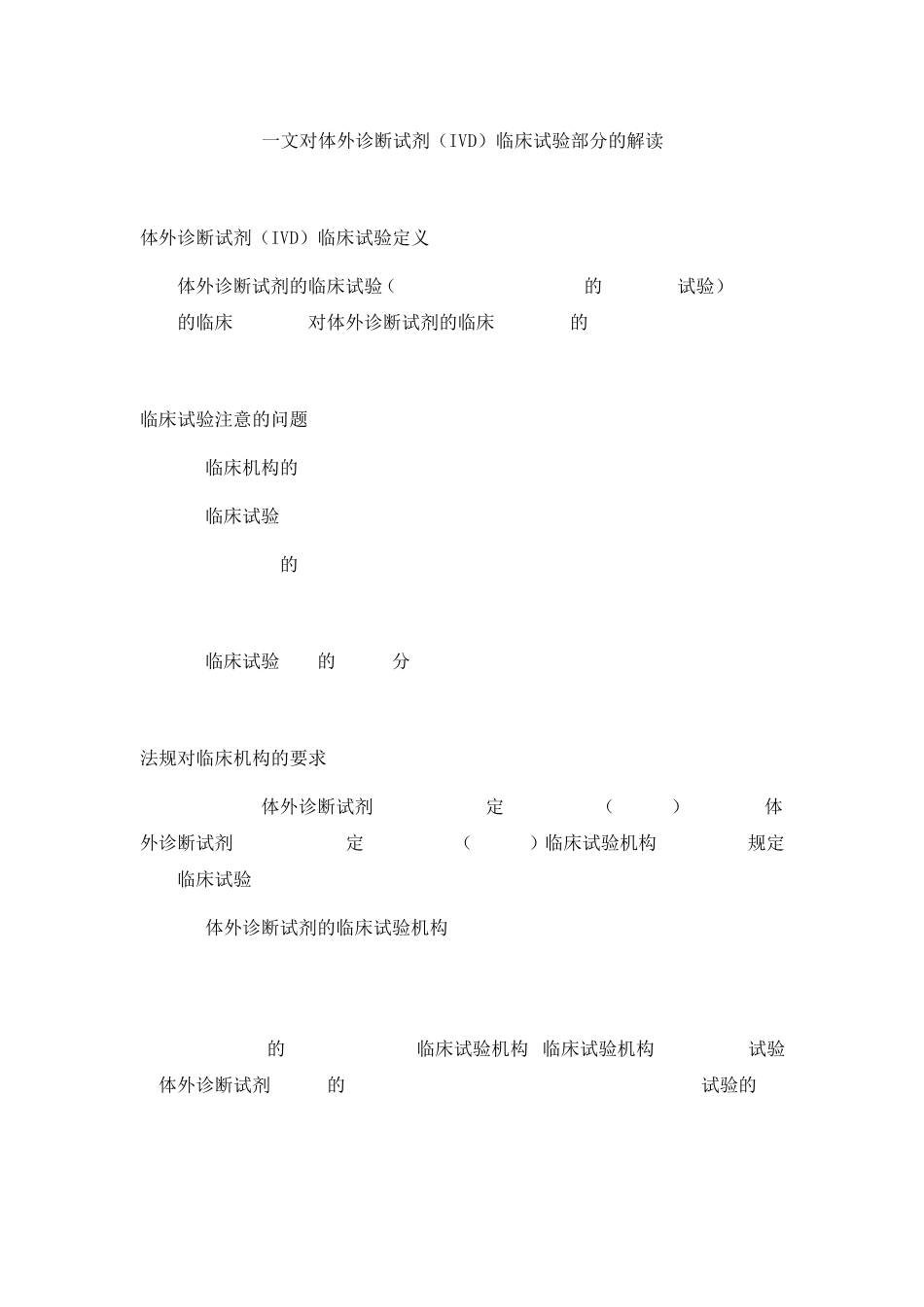 一文对体外诊断试剂（IVD）临床试验部分的解读

体外诊断试剂（IVD）临床试验定义

体外诊断试剂的临床试验（ 的 试验） 的临床 对体外诊断试剂的临床 的

临床试验注意的问题

临床机构的

临床试验

的

临床试验 的 分

法规对临床机构的要求

体外诊断试剂 定 （ ） 体外诊断试剂 定 （ ）临床试验机构 规定 临床试验

体外诊断试剂的临床试验机构

的 临床试验机构 临床试验机构 试验 体外诊断试剂 的 试验的